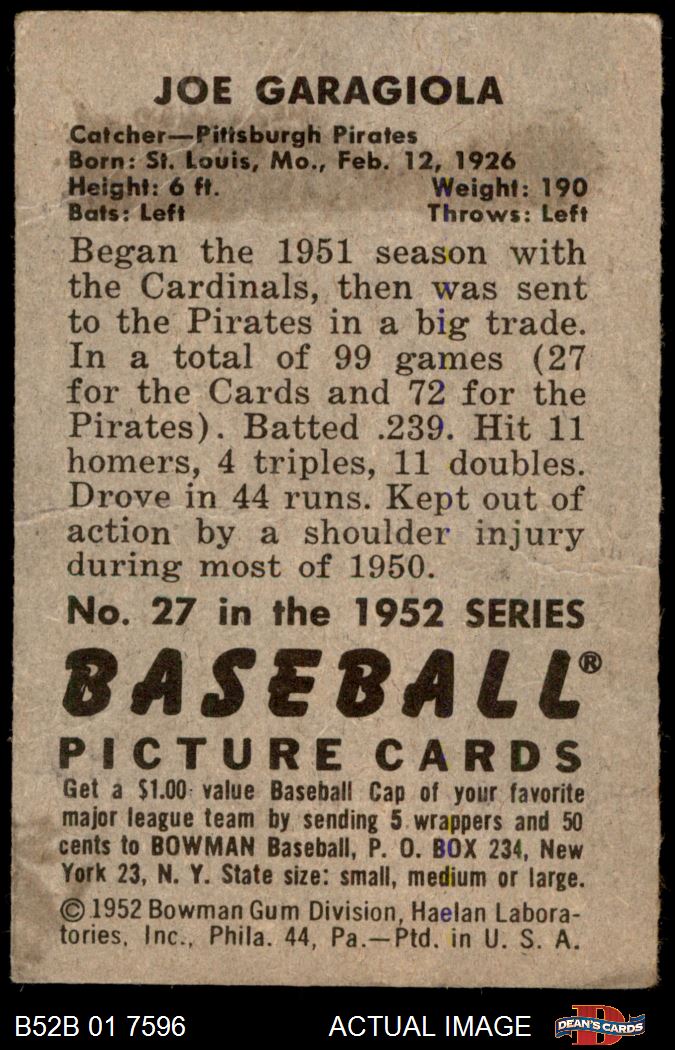 JOE GARAGIOLA

Catcher—Pittsburgh Pirates
Born: St. Louis, Mo., Feb. 12, 1926
Height: 6 ft. Weight: 190
Bats: Left Throws: Left

Began the 1951 season with the Cardinals, then was sent to the Pirates in a big trade. In a total of 99 games (27 for the Cards and 72 for the Pirates). Batted .239. Hit 11 homers, 4 triples, 11 doubles. Drove in 44 runs. Kept out of action by a shoulder injury during most of 1950.

No. 27 in the 1952 SERIES

BASEBALL®

PICTURE CARDS

Get a $1.00 value Baseball Cap of your favorite major league team by sending 5 wrappers and 50 cents to BOWMAN Baseball, P. O. BOX 234, New York 23, N. Y. State size: small, medium or large.

© 1952 Bowman Gum Division, Haelan Laboratories, Inc., Phila. 44, Pa.—Ptd. in U. S. A.

B52B 01 7596 ACTUAL IMAGE DEAN'S CARDS